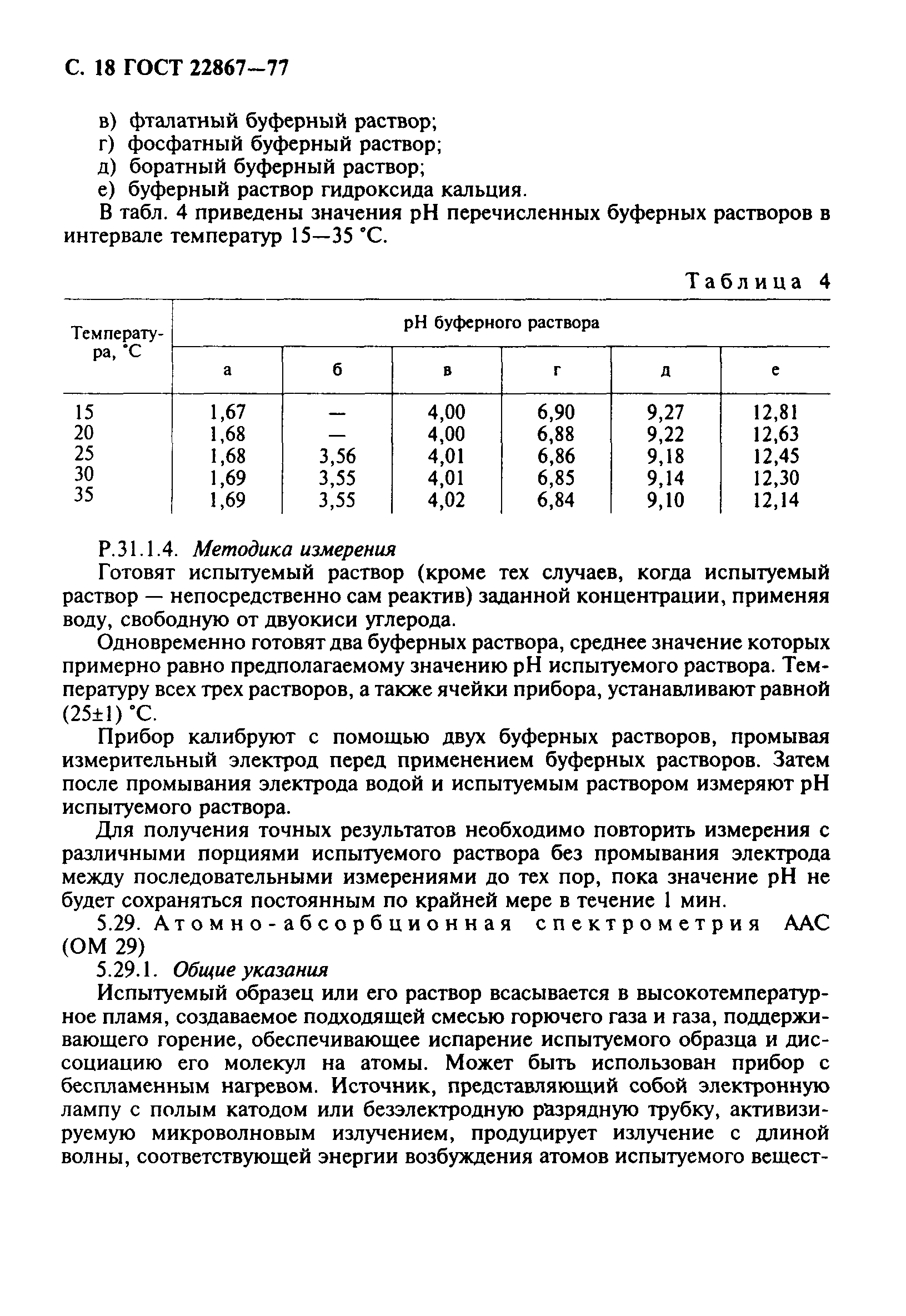 С. 18 ГОСТ 22867—77

в) фталатный буферный раствор;
г) фосфатный буферный раствор;
д) боратный буферный раствор;
е) буферный раствор гидроксида кальция.

В табл. 4 приведены значения pH перечисленных буферных растворов в интервале температур 15—35 °С.

Таблица 4

| Температура, °С | pH буферного раствора | | | | | |
|---|---|---|---|---|---|---|
| | а | б | в | г | д | е |
| 15 | 1,67 | — | 4,00 | 6,90 | 9,27 | 12,81 |
| 20 | 1,68 | — | 4,00 | 6,88 | 9,22 | 12,63 |
| 25 | 1,68 | 3,56 | 4,01 | 6,86 | 9,18 | 12,45 |
| 30 | 1,69 | 3,55 | 4,01 | 6,85 | 9,14 | 12,30 |
| 35 | 1,69 | 3,55 | 4,02 | 6,84 | 9,10 | 12,14 |

Р.31.1.4. Методика измерения

Готовят испытуемый раствор (кроме тех случаев, когда испытуемый раствор — непосредственно сам реактив) заданной концентрации, применяя воду, свободную от двуокиси углерода.

Одновременно готовят два буферных раствора, среднее значение которых примерно равно предполагаемому значению pH испытуемого раствора. Температуру всех трех растворов, а также ячейки прибора, устанавливают равной (25±1) °С.

Прибор калибруют с помощью двух буферных растворов, промывая измерительный электрод перед применением буферных растворов. Затем после промывания электрода водой и испытуемым раствором измеряют pH испытуемого раствора.

Для получения точных результатов необходимо повторить измерения с различными порциями испытуемого раствора без промывания электрода между последовательными измерениями до тех пор, пока значение pH не будет сохраняться постоянным по крайней мере в течение 1 мин.

5.29. Атомно-абсорбционная спектрометрия ААС (ОМ 29)

5.29.1. Общие указания

Испытуемый образец или его раствор всасывается в высокотемпературное пламя, создаваемое подходящей смесью горючего газа и газа, поддерживающего горение, обеспечивающее испарение испытуемого образца и диссоциацию его молекул на атомы. Может быть использован прибор с беспламенным нагревом. Источник, представляющий собой электронную лампу с полым катодом или безэлектродную разрядную трубку, активизируемую микроволновым излучением, продуцирует излучение с длиной волны, соответствующей энергии возбуждения атомов испытуемого вещест-